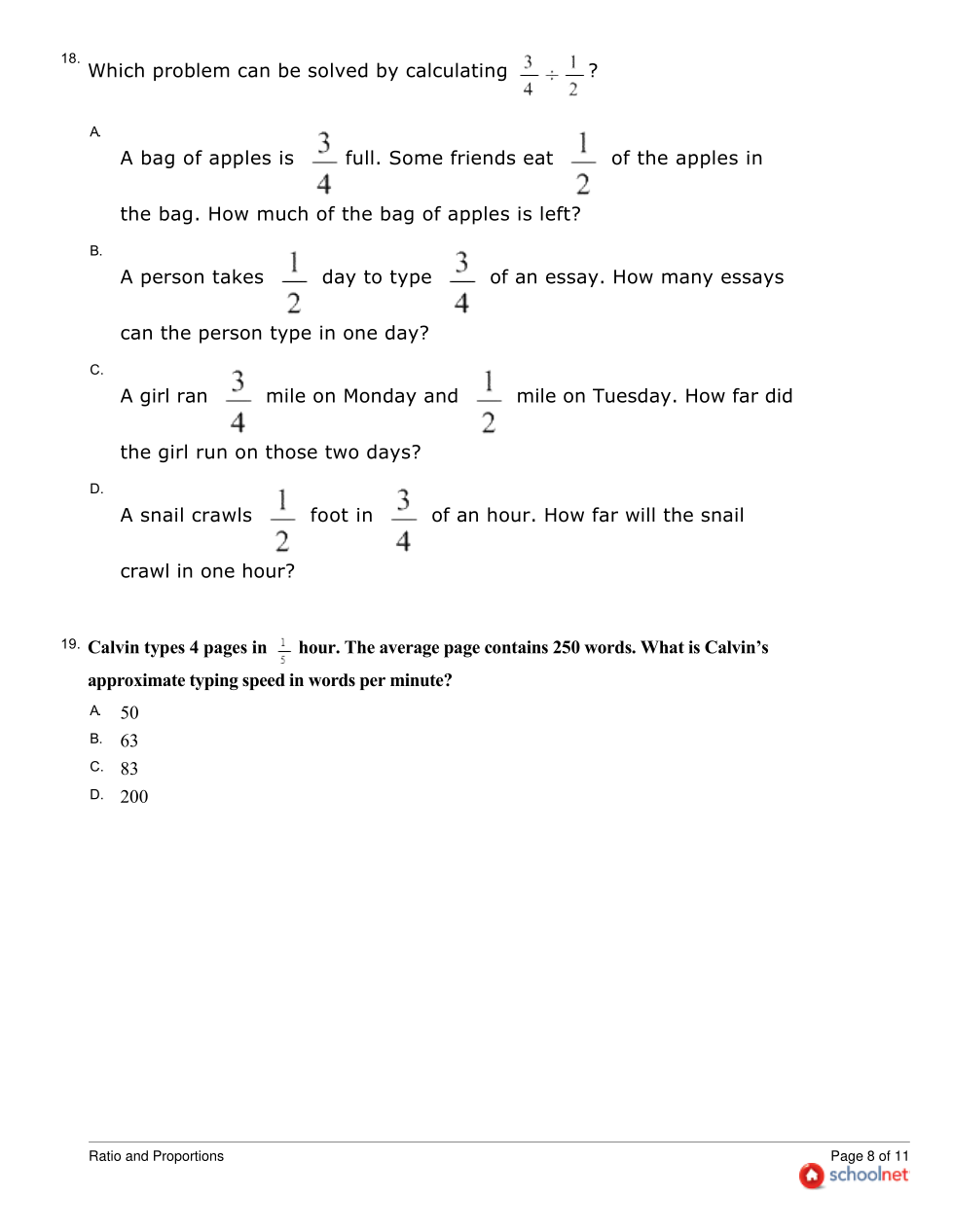 18. Which problem can be solved by calculating $\frac{3}{4} \div \frac{1}{2}$?

A. A bag of apples is $\frac{3}{4}$ full. Some friends eat $\frac{1}{2}$ of the apples in the bag. How much of the bag of apples is left?

B. A person takes $\frac{1}{2}$ day to type $\frac{3}{4}$ of an essay. How many essays can the person type in one day?

C. A girl ran $\frac{3}{4}$ mile on Monday and $\frac{1}{2}$ mile on Tuesday. How far did the girl run on those two days?

D. A snail crawls $\frac{1}{2}$ foot in $\frac{3}{4}$ of an hour. How far will the snail crawl in one hour?

19. Calvin types 4 pages in $\frac{1}{5}$ hour. The average page contains 250 words. What is Calvin's approximate typing speed in words per minute?

A. 50
B. 63
C. 83
D. 200

Ratio and Proportions
Page 8 of 11
schoolnet